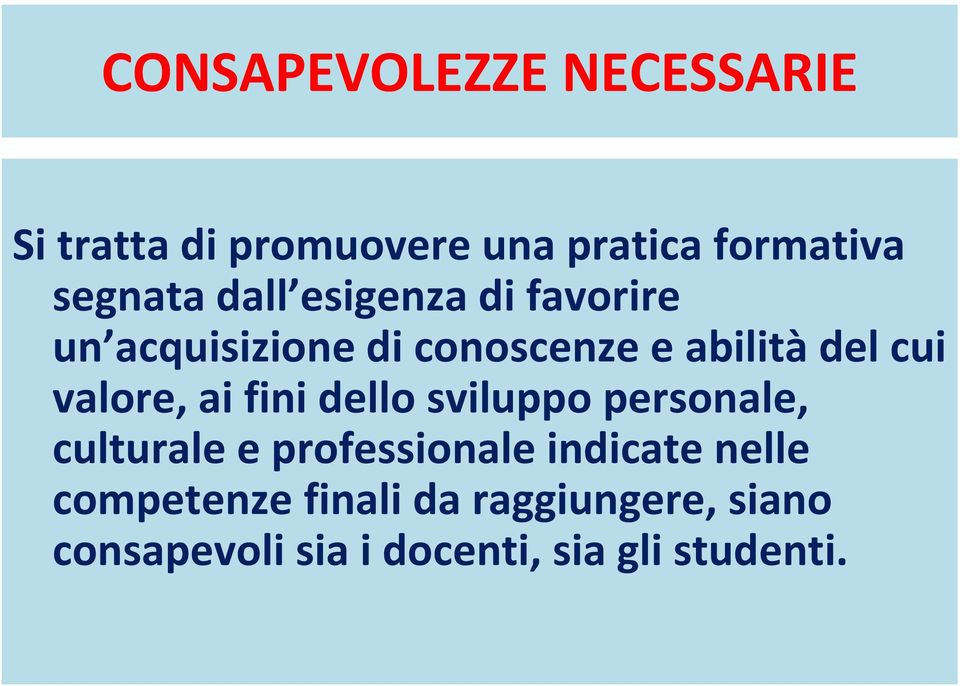 CONSAPEVOLEZZE NECESSARIE

Si tratta di promuovere una pratica formativa segnata dall’esigenza di favorire un’acquisizione di conoscenze e abilità del cui valore, ai fini dello sviluppo personale, culturale e professionale indicate nelle competenze finali da raggiungere, siano consapevoli sia i docenti, sia gli studenti.